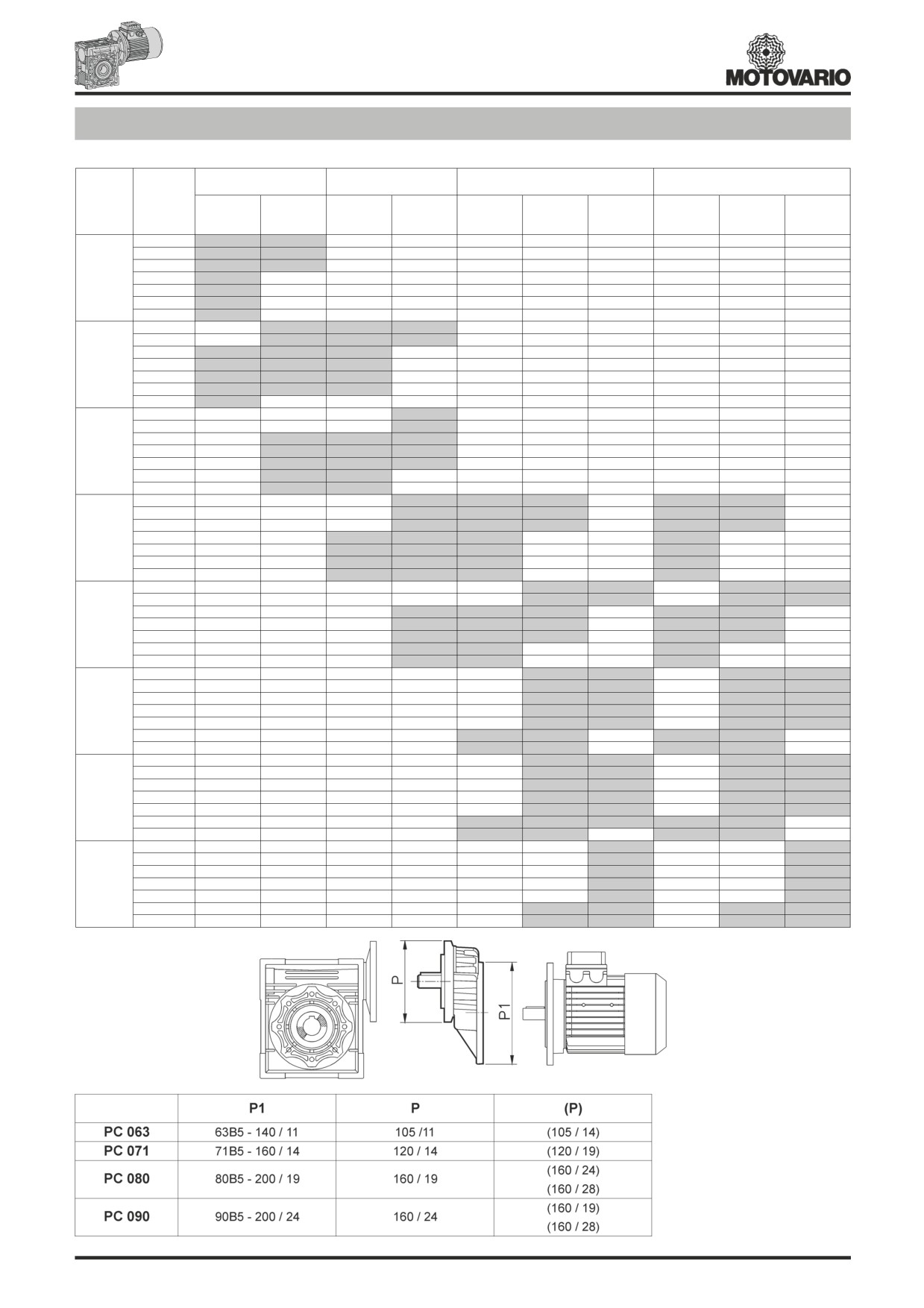 MOTOVARIO

P
P1

| | P1 | P | (P) |
|---|---|---|---|
| PC 063 | 63B5 - 140 / 11 | 105 /11 | (105 / 14) |
| PC 071 | 71B5 - 160 / 14 | 120 / 14 | (120 / 19) |
| PC 080 | 80B5 - 200 / 19 | 160 / 19 | (160 / 24) (160 / 28) |
| PC 090 | 90B5 - 200 / 24 | 160 / 24 | (160 / 19) (160 / 28) |